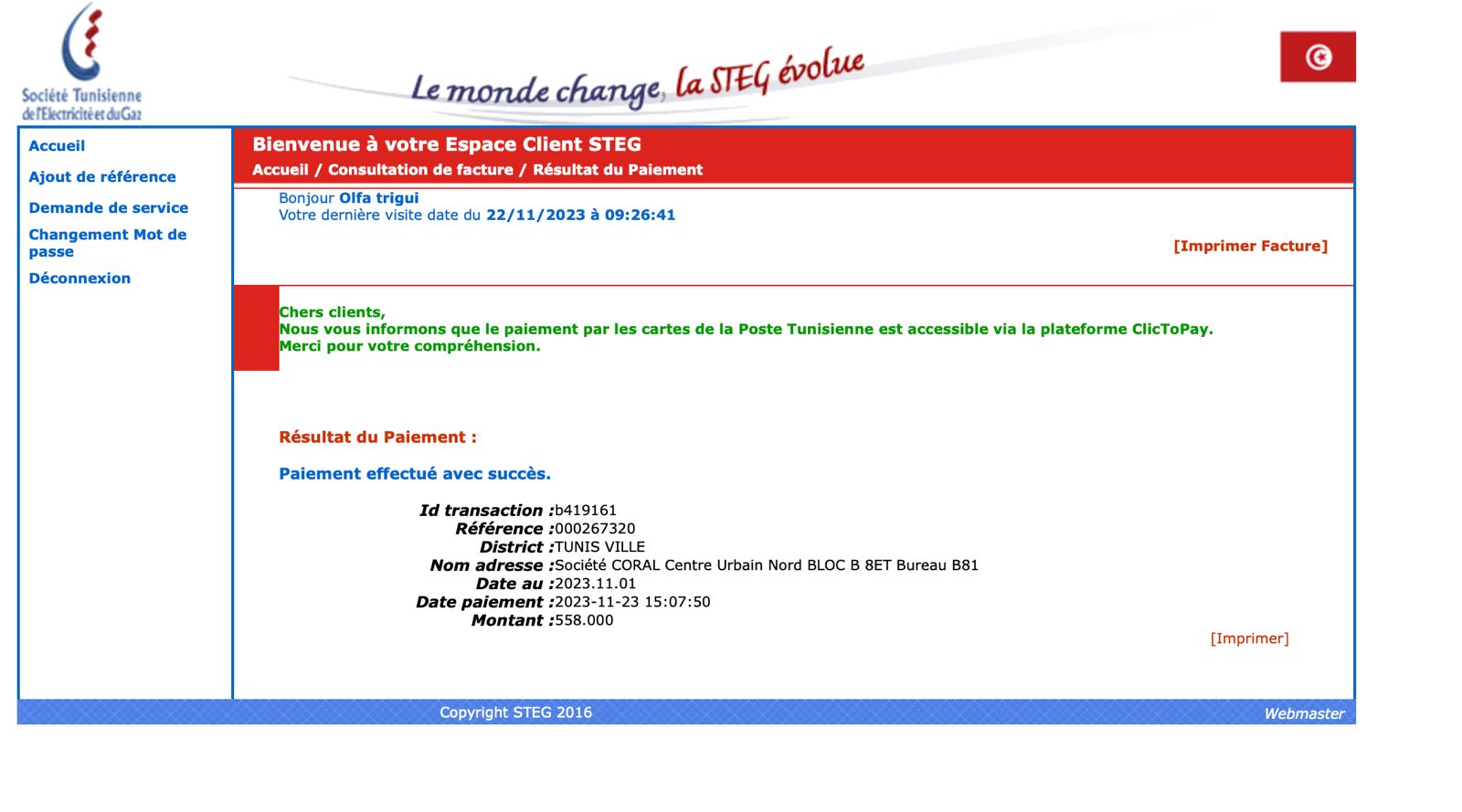 Société Tunisienne de l'Electricité et du Gaz

Le monde change, la STEG évolue

Accueil
Ajout de référence
Demande de service
Changement Mot de passe
Déconnexion

Bienvenue à votre Espace Client STEG
Accueil / Consultation de facture / Résultat du Paiement

Bonjour Olfa trigui
Votre dernière visite date du 22/11/2023 à 09:26:41

[Imprimer Facture]

Chers clients,
Nous vous informons que le paiement par les cartes de la Poste Tunisienne est accessible via la plateforme ClicToPay.
Merci pour votre compréhension.

Résultat du Paiement :

Paiement effectué avec succès.

Id transaction :b419161
Référence :000267320
District :TUNIS VILLE
Nom adresse :Société CORAL Centre Urbain Nord BLOC B 8ET Bureau B81
Date au :2023.11.01
Date paiement :2023-11-23 15:07:50
Montant :558.000

[Imprimer]

Copyright STEG 2016
Webmaster